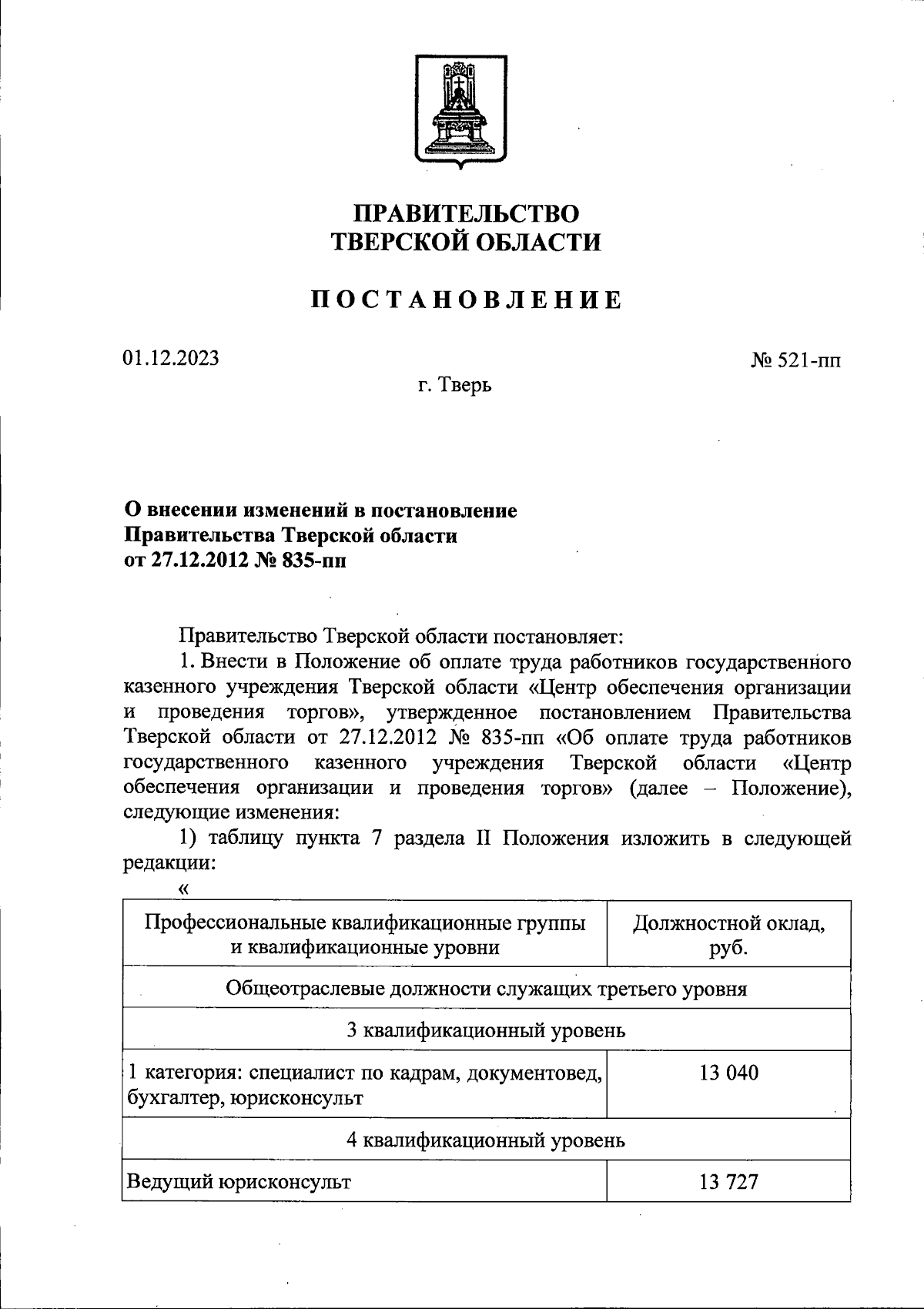 ПРАВИТЕЛЬСТВО
ТВЕРСКОЙ ОБЛАСТИ

ПОСТАНОВЛЕНИЕ

01.12.2023

№ 521-пп

г. Тверь

О внесении изменений в постановление
Правительства Тверской области
от 27.12.2012 № 835-пп

Правительство Тверской области постановляет:

1. Внести в Положение об оплате труда работников государственного казенного учреждения Тверской области «Центр обеспечения организации и проведения торгов», утвержденное постановлением Правительства Тверской области от 27.12.2012 № 835-пп «Об оплате труда работников государственного казенного учреждения Тверской области «Центр обеспечения организации и проведения торгов» (далее – Положение), следующие изменения:

1) таблицу пункта 7 раздела II Положения изложить в следующей редакции:

«

| Профессиональные квалификационные группы и квалификационные уровни | Должностной оклад, руб. |
|---|---|
| Общеотраслевые должности служащих третьего уровня | |
| 3 квалификационный уровень | |
| 1 категория: специалист по кадрам, документовед, бухгалтер, юрисконсульт | 13 040 |
| 4 квалификационный уровень | |
| Ведущий юрисконсульт | 13 727 |